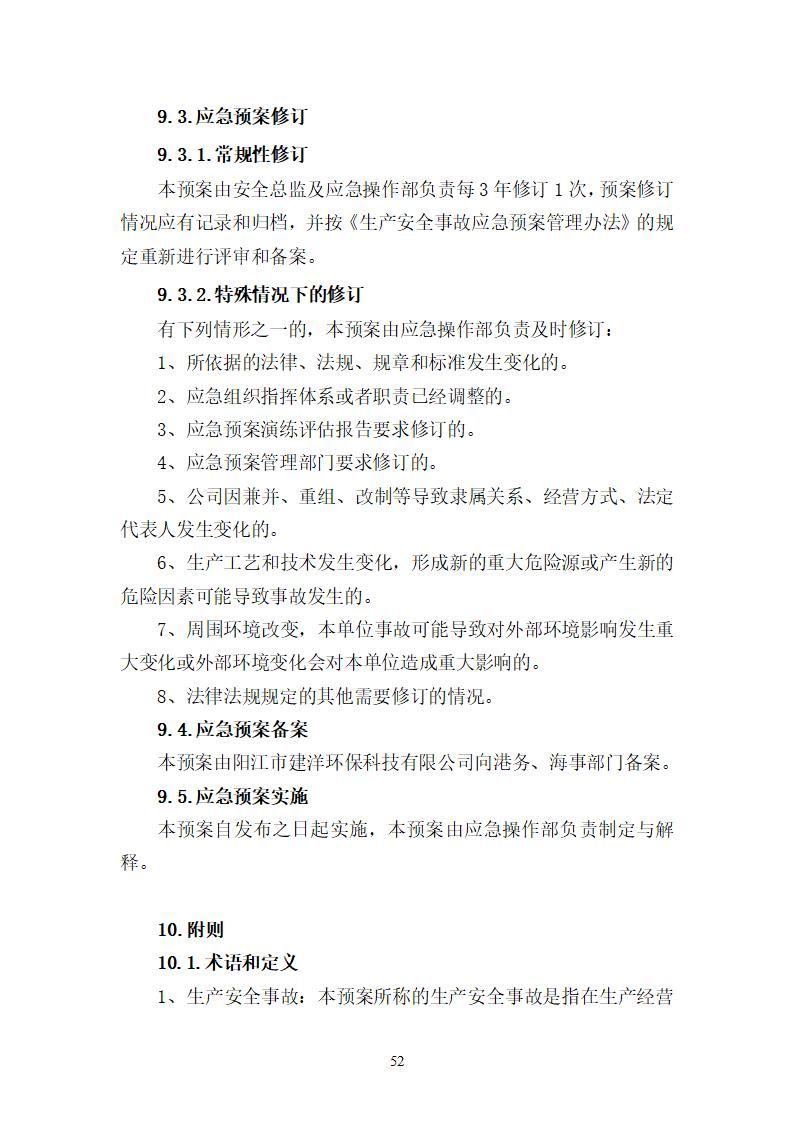 9.3.应急预案修订

9.3.1.常规性修订

本预案由安全总监及应急操作部负责每 3 年修订 1 次，预案修订情况应有记录和归档，并按《生产安全事故应急预案管理办法》的规定重新进行评审和备案。

9.3.2.特殊情况下的修订

有下列情形之一的，本预案由应急操作部负责及时修订：

1、所依据的法律、法规、规章和标准发生变化的。

2、应急组织指挥体系或者职责已经调整的。

3、应急预案演练评估报告要求修订的。

4、应急预案管理部门要求修订的。

5、公司因兼并、重组、改制等导致隶属关系、经营方式、法定代表人发生变化的。

6、生产工艺和技术发生变化，形成新的重大危险源或产生新的危险因素可能导致事故发生的。

7、周围环境改变，本单位事故可能导致对外部环境影响发生重大变化或外部环境变化会对本单位造成重大影响的。

8、法律法规规定的其他需要修订的情况。

9.4.应急预案备案

本预案由阳江市建洋环保科技有限公司向港务、海事部门备案。

9.5.应急预案实施

本预案自发布之日起实施，本预案由应急操作部负责制定与解释。

10.附则

10.1.术语和定义

1、生产安全事故：本预案所称的生产安全事故是指在生产经营

52